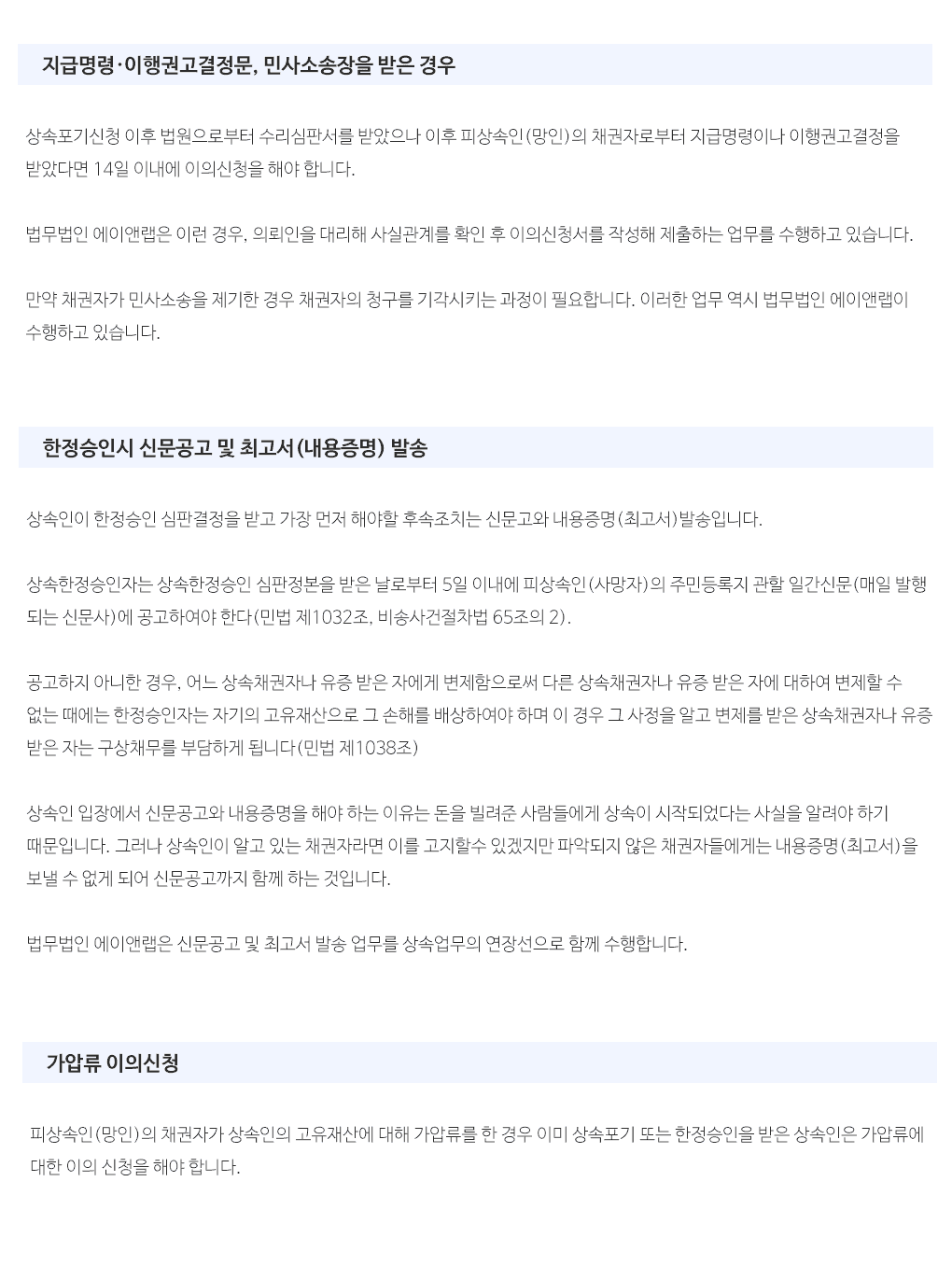 지급명령·이행권고결정문, 민사소송장을 받은 경우

상속포기신청 이후 법원으로부터 수리심판서를 받았으나 이후 피상속인(망인)의 채권자로부터 지급명령이나 이행권고결정을 받았다면 14일 이내에 이의신청을 해야 합니다.

법무법인 에이앤랩은 이런 경우, 의뢰인을 대리해 사실관계를 확인 후 이의신청서를 작성해 제출하는 업무를 수행하고 있습니다.

만약 채권자가 민사소송을 제기한 경우 채권자의 청구를 기각시키는 과정이 필요합니다. 이러한 업무 역시 법무법인 에이앤랩이 수행하고 있습니다.

한정승인시 신문공고 및 최고서(내용증명) 발송

상속인이 한정승인 심판결정을 받고 가장 먼저 해야할 후속조치는 신문고와 내용증명(최고서)발송입니다.

상속한정승인자는 상속한정승인 심판정본을 받은 날로부터 5일 이내에 피상속인(사망자)의 주민등록지 관할 일간신문(매일 발행되는 신문사)에 공고하여야 한다(민법 제1032조, 비송사건절차법 65조의 2).

공고하지 아니한 경우, 어느 상속채권자나 유증 받은 자에게 변제함으로써 다른 상속채권자나 유증 받은 자에 대하여 변제할 수 없는 때에는 한정승인자는 자기의 고유재산으로 그 손해를 배상하여야 하며 이 경우 그 사정을 알고 변제를 받은 상속채권자나 유증 받은 자는 구상채무를 부담하게 됩니다(민법 제1038조)

상속인 입장에서 신문공고와 내용증명을 해야 하는 이유는 돈을 빌려준 사람들에게 상속이 시작되었다는 사실을 알려야 하기 때문입니다. 그러나 상속인이 알고 있는 채권자라면 이를 고지할수 있겠지만 파악되지 않은 채권자들에게는 내용증명(최고서)을 보낼 수 없게 되어 신문공고까지 함께 하는 것입니다.

법무법인 에이앤랩은 신문공고 및 최고서 발송 업무를 상속업무의 연장선으로 함께 수행합니다.

가압류 이의신청

피상속인(망인)의 채권자가 상속인의 고유재산에 대해 가압류를 한 경우 이미 상속포기 또는 한정승인을 받은 상속인은 가압류에 대한 이의 신청을 해야 합니다.